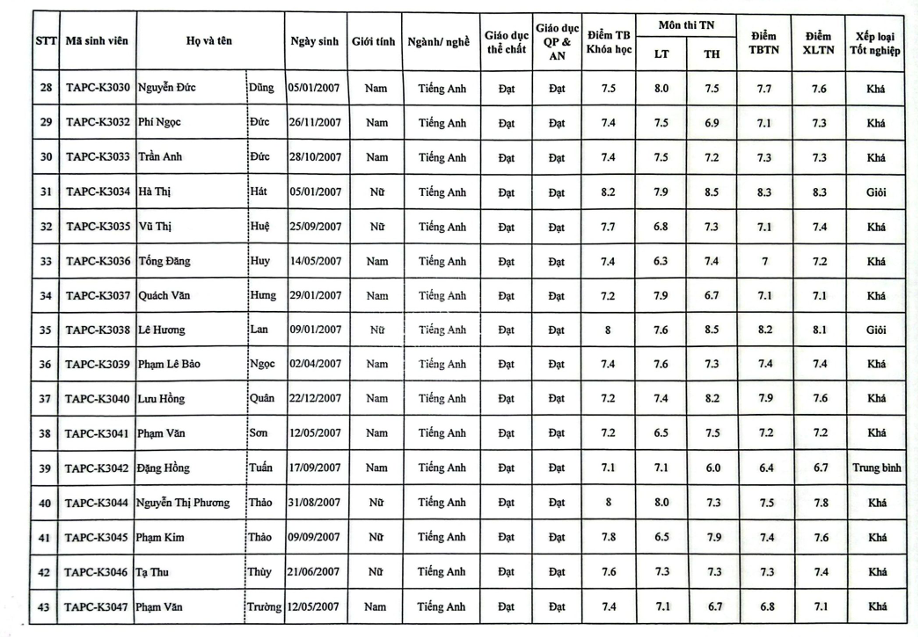 | STT | Mã sinh viên | Họ và tên | | Ngày sinh | Giới tính | Ngành/ nghề | Giáo dục thể chất | Giáo dục QP & AN | Điểm TB Khóa học | Môn thi TN LT | Môn thi TN TH | Điểm TBTN | Điểm XLTN | Xếp loại Tốt nghiệp |
|---|---|---|---|---|---|---|---|---|---|---|---|---|---|---|
| 28 | TAPC-K3030 | Nguyễn Đức | Dũng | 05/01/2007 | Nam | Tiếng Anh | Đạt | Đạt | 7.5 | 8.0 | 7.5 | 7.7 | 7.6 | Khá |
| 29 | TAPC-K3032 | Phí Ngọc | Đức | 26/11/2007 | Nam | Tiếng Anh | Đạt | Đạt | 7.4 | 7.5 | 6.9 | 7.1 | 7.3 | Khá |
| 30 | TAPC-K3033 | Trần Anh | Đức | 28/10/2007 | Nam | Tiếng Anh | Đạt | Đạt | 7.4 | 7.5 | 7.2 | 7.3 | 7.3 | Khá |
| 31 | TAPC-K3034 | Hà Thị | Hát | 05/01/2007 | Nữ | Tiếng Anh | Đạt | Đạt | 8.2 | 7.9 | 8.5 | 8.3 | 8.3 | Giỏi |
| 32 | TAPC-K3035 | Vũ Thị | Huệ | 25/09/2007 | Nữ | Tiếng Anh | Đạt | Đạt | 7.7 | 6.8 | 7.3 | 7.1 | 7.4 | Khá |
| 33 | TAPC-K3036 | Tống Đăng | Huy | 14/05/2007 | Nam | Tiếng Anh | Đạt | Đạt | 7.4 | 6.3 | 7.4 | 7 | 7.2 | Khá |
| 34 | TAPC-K3037 | Quách Văn | Hưng | 29/01/2007 | Nam | Tiếng Anh | Đạt | Đạt | 7.2 | 7.9 | 6.7 | 7.1 | 7.1 | Khá |
| 35 | TAPC-K3038 | Lê Hương | Lan | 09/01/2007 | Nữ | Tiếng Anh | Đạt | Đạt | 8 | 7.6 | 8.5 | 8.2 | 8.1 | Giỏi |
| 36 | TAPC-K3039 | Phạm Lê Bảo | Ngọc | 02/04/2007 | Nam | Tiếng Anh | Đạt | Đạt | 7.4 | 7.6 | 7.3 | 7.4 | 7.4 | Khá |
| 37 | TAPC-K3040 | Lưu Hồng | Quân | 22/12/2007 | Nam | Tiếng Anh | Đạt | Đạt | 7.2 | 7.4 | 8.2 | 7.9 | 7.6 | Khá |
| 38 | TAPC-K3041 | Phạm Văn | Sơn | 12/05/2007 | Nam | Tiếng Anh | Đạt | Đạt | 7.2 | 6.5 | 7.5 | 7.2 | 7.2 | Khá |
| 39 | TAPC-K3042 | Đặng Hồng | Tuấn | 17/09/2007 | Nam | Tiếng Anh | Đạt | Đạt | 7.1 | 7.1 | 6.0 | 6.4 | 6.7 | Trung bình |
| 40 | TAPC-K3044 | Nguyễn Thị Phương | Thảo | 31/08/2007 | Nữ | Tiếng Anh | Đạt | Đạt | 8 | 8.0 | 7.3 | 7.5 | 7.8 | Khá |
| 41 | TAPC-K3045 | Phạm Kim | Thảo | 09/09/2007 | Nữ | Tiếng Anh | Đạt | Đạt | 7.8 | 6.5 | 7.9 | 7.4 | 7.6 | Khá |
| 42 | TAPC-K3046 | Tạ Thu | Thủy | 21/06/2007 | Nữ | Tiếng Anh | Đạt | Đạt | 7.6 | 7.3 | 7.3 | 7.3 | 7.4 | Khá |
| 43 | TAPC-K3047 | Phạm Văn | Trường | 12/05/2007 | Nam | Tiếng Anh | Đạt | Đạt | 7.4 | 7.1 | 6.7 | 6.8 | 7.1 | Khá |